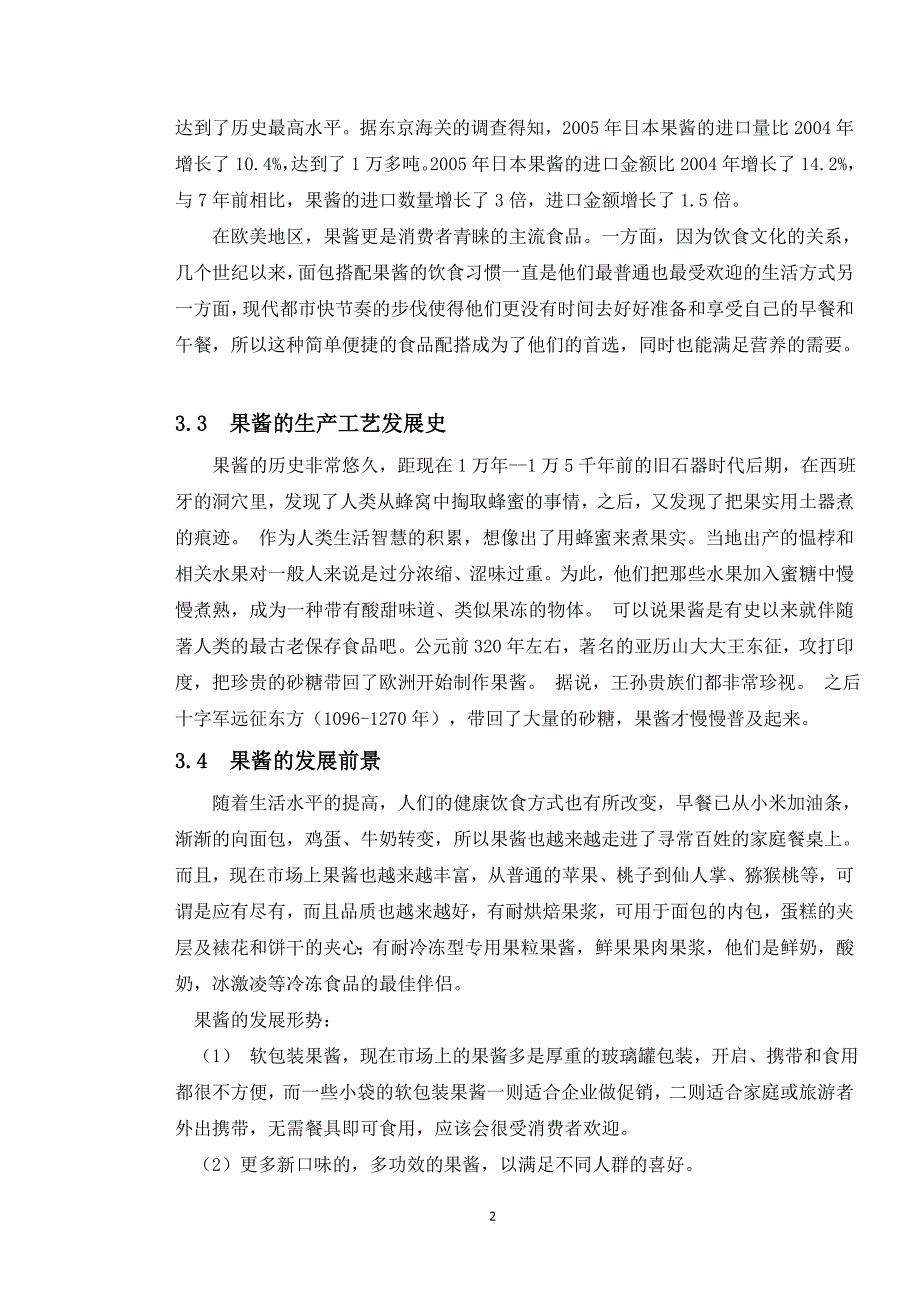 达到了历史最高水平。据东京海关的调查得知，2005 年日本果酱的进口量比 2004 年增长了 10.4%,达到了 1 万多吨。2005 年日本果酱的进口金额比 2004 年增长了 14.2%，与 7 年前相比，果酱的进口数量增长了 3 倍，进口金额增长了 1.5 倍。

在欧美地区，果酱更是消费者青睐的主流食品。一方面，因为饮食文化的关系，几个世纪以来，面包搭配果酱的饮食习惯一直是他们最普通也最受欢迎的生活方式另一方面，现代都市快节奏的步伐使得他们更没有时间去好好准备和享受自己的早餐和午餐，所以这种简单便捷的食品配搭成为了他们的首选，同时也能满足营养的需要。

3.3 果酱的生产工艺发展史

果酱的历史非常悠久，距现在 1 万年--1 万 5 千年前的旧石器时代后期，在西班牙的洞穴里，发现了人类从蜂窝中掏取蜂蜜的事情，之后，又发现了把果实用土器煮的痕迹。 作为人类生活智慧的积累，想像出了用蜂蜜来煮果实。当地出产的榅桲和相关水果对一般人来说是过分浓缩、涩味过重。为此，他们把那些水果加入蜜糖中慢慢煮熟，成为一种带有酸甜味道、类似果冻的物体。 可以说果酱是有史以来就伴随著人类的最古老保存食品吧。公元前 320 年左右，著名的亚历山大大王东征，攻打印度，把珍贵的砂糖带回了欧洲开始制作果酱。 据说，王孙贵族们都非常珍视。 之后十字军远征东方（1096-1270 年），带回了大量的砂糖，果酱才慢慢普及起来。

3.4 果酱的发展前景

随着生活水平的提高，人们的健康饮食方式也有所改变，早餐已从小米加油条，渐渐的向面包，鸡蛋、牛奶转变，所以果酱也越来越走进了寻常百姓的家庭餐桌上。而且，现在市场上果酱也越来越丰富，从普通的苹果、桃子到仙人掌、猕猴桃等，可谓是应有尽有，而且品质也越来越好，有耐烘焙果浆，可用于面包的内包，蛋糕的夹层及裱花和饼干的夹心；有耐冷冻型专用果粒果酱，鲜果果肉果浆，他们是鲜奶，酸奶，冰激凌等冷冻食品的最佳伴侣。

果酱的发展形势：

（1） 软包装果酱，现在市场上的果酱多是厚重的玻璃罐包装，开启、携带和食用都很不方便，而一些小袋的软包装果酱一则适合企业做促销，二则适合家庭或旅游者外出携带，无需餐具即可食用，应该会很受消费者欢迎。

（2）更多新口味的，多功效的果酱，以满足不同人群的喜好。

2